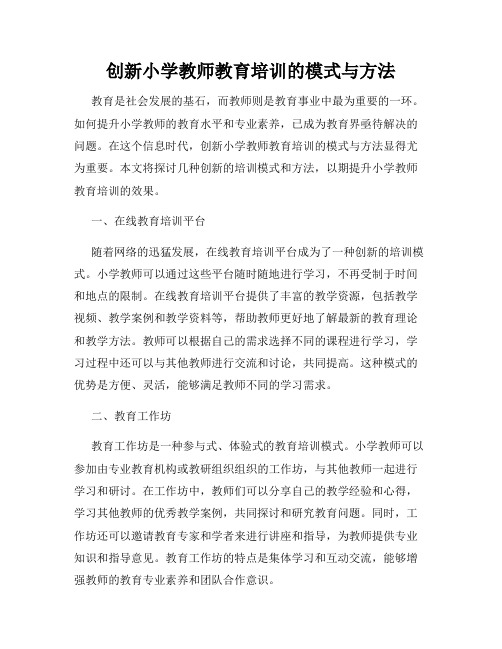 创新小学教师教育培训的模式与方法

教育是社会发展的基石，而教师则是教育事业中最为重要的一环。如何提升小学教师的教育水平和专业素养，已成为教育界亟待解决的问题。在这个信息时代，创新小学教师教育培训的模式与方法显得尤为重要。本文将探讨几种创新的培训模式和方法，以期提升小学教师教育培训的效果。

一、在线教育培训平台

随着网络的迅猛发展，在线教育培训平台成为了一种创新的培训模式。小学教师可以通过这些平台随时随地进行学习，不再受制于时间和地点的限制。在线教育培训平台提供了丰富的教学资源，包括教学视频、教学案例和教学资料等，帮助教师更好地了解最新的教育理论和教学方法。教师可以根据自己的需求选择不同的课程进行学习，学习过程中还可以与其他教师进行交流和讨论，共同提高。这种模式的优势是方便、灵活，能够满足教师不同的学习需求。

二、教育工作坊

教育工作坊是一种参与式、体验式的教育培训模式。小学教师可以参加由专业教育机构或教研组织组织的工作坊，与其他教师一起进行学习和研讨。在工作坊中，教师们可以分享自己的教学经验和心得，学习其他教师的优秀教学案例，共同探讨和研究教育问题。同时，工作坊还可以邀请教育专家和学者来进行讲座和指导，为教师提供专业知识和指导意见。教育工作坊的特点是集体学习和互动交流，能够增强教师的教育专业素养和团队合作意识。